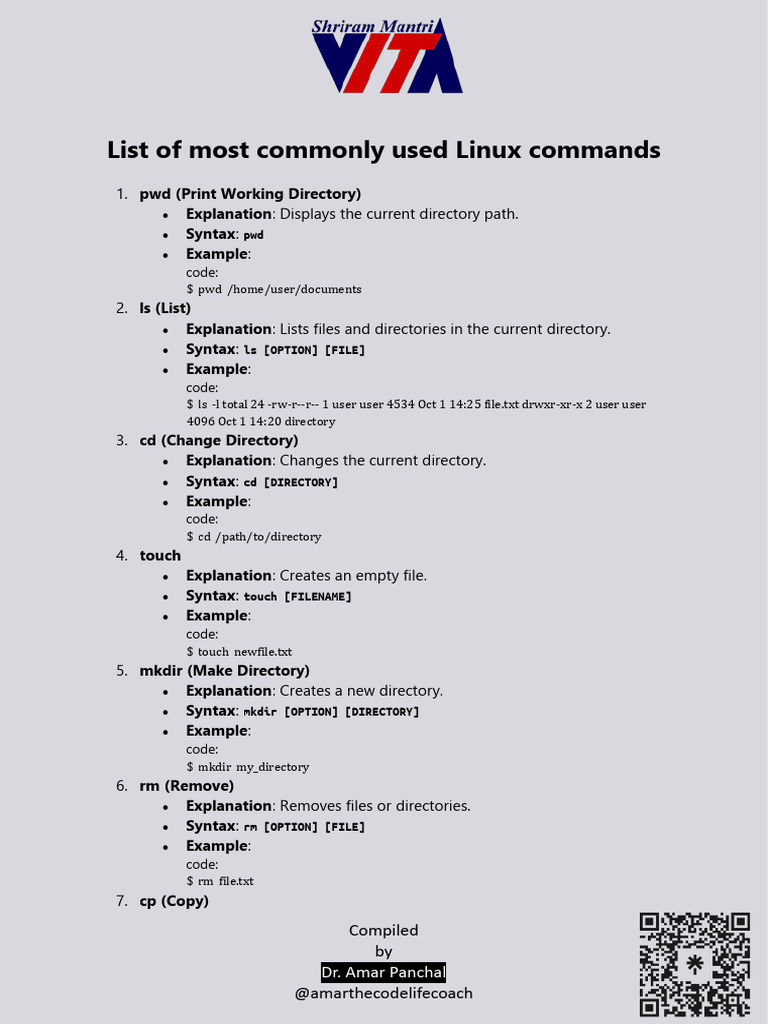 Shriram Mantri
VITA

List of most commonly used Linux commands

1. pwd (Print Working Directory)
• Explanation: Displays the current directory path.
• Syntax: pwd
• Example:
code:
$ pwd /home/user/documents
2. ls (List)
• Explanation: Lists files and directories in the current directory.
• Syntax: ls [OPTION] [FILE]
• Example:
code:
$ ls -l total 24 -rw-r--r-- 1 user user 4534 Oct 1 14:25 file.txt drwxr-xr-x 2 user user 4096 Oct 1 14:20 directory
3. cd (Change Directory)
• Explanation: Changes the current directory.
• Syntax: cd [DIRECTORY]
• Example:
code:
$ cd /path/to/directory
4. touch
• Explanation: Creates an empty file.
• Syntax: touch [FILENAME]
• Example:
code:
$ touch newfile.txt
5. mkdir (Make Directory)
• Explanation: Creates a new directory.
• Syntax: mkdir [OPTION] [DIRECTORY]
• Example:
code:
$ mkdir my_directory
6. rm (Remove)
• Explanation: Removes files or directories.
• Syntax: rm [OPTION] [FILE]
• Example:
code:
$ rm file.txt
7. cp (Copy)

Compiled
by
Dr. Amar Panchal
@amarthecodelifecoach